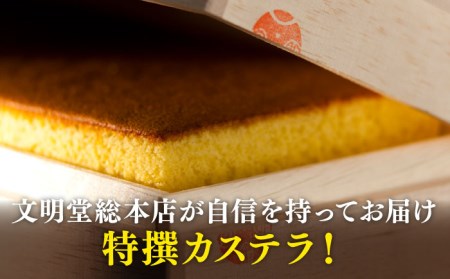 文明堂総本店が自信を持ってお届け
特撰カステラ！